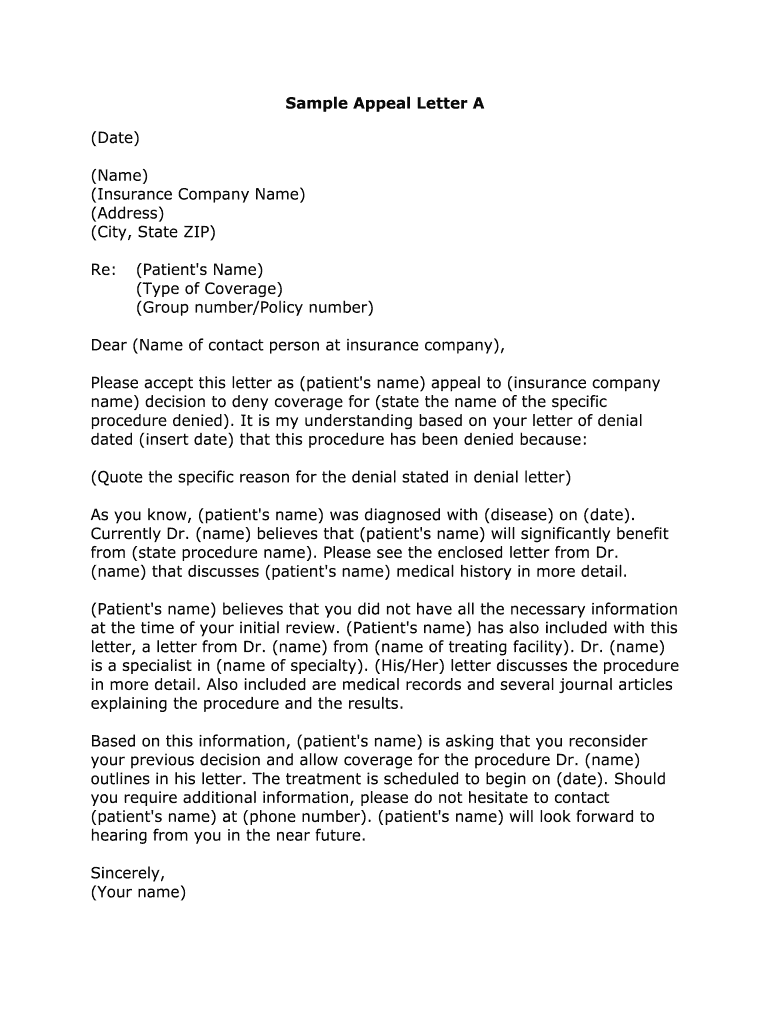 Sample Appeal Letter A

(Date)

(Name)
(Insurance Company Name)
(Address)
(City, State ZIP)

Re: (Patient's Name)
(Type of Coverage)
(Group number/Policy number)

Dear (Name of contact person at insurance company),

Please accept this letter as (patient's name) appeal to (insurance company name) decision to deny coverage for (state the name of the specific procedure denied). It is my understanding based on your letter of denial dated (insert date) that this procedure has been denied because:

(Quote the specific reason for the denial stated in denial letter)

As you know, (patient's name) was diagnosed with (disease) on (date). Currently Dr. (name) believes that (patient's name) will significantly benefit from (state procedure name). Please see the enclosed letter from Dr. (name) that discusses (patient's name) medical history in more detail.

(Patient's name) believes that you did not have all the necessary information at the time of your initial review. (Patient's name) has also included with this letter, a letter from Dr. (name) from (name of treating facility). Dr. (name) is a specialist in (name of specialty). (His/Her) letter discusses the procedure in more detail. Also included are medical records and several journal articles explaining the procedure and the results.

Based on this information, (patient's name) is asking that you reconsider your previous decision and allow coverage for the procedure Dr. (name) outlines in his letter. The treatment is scheduled to begin on (date). Should you require additional information, please do not hesitate to contact (patient's name) at (phone number). (patient's name) will look forward to hearing from you in the near future.

Sincerely,
(Your name)